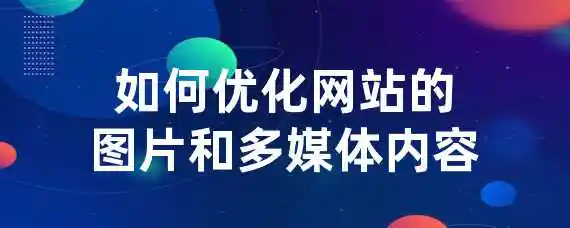 如何优化网站的
图片和多媒体内容